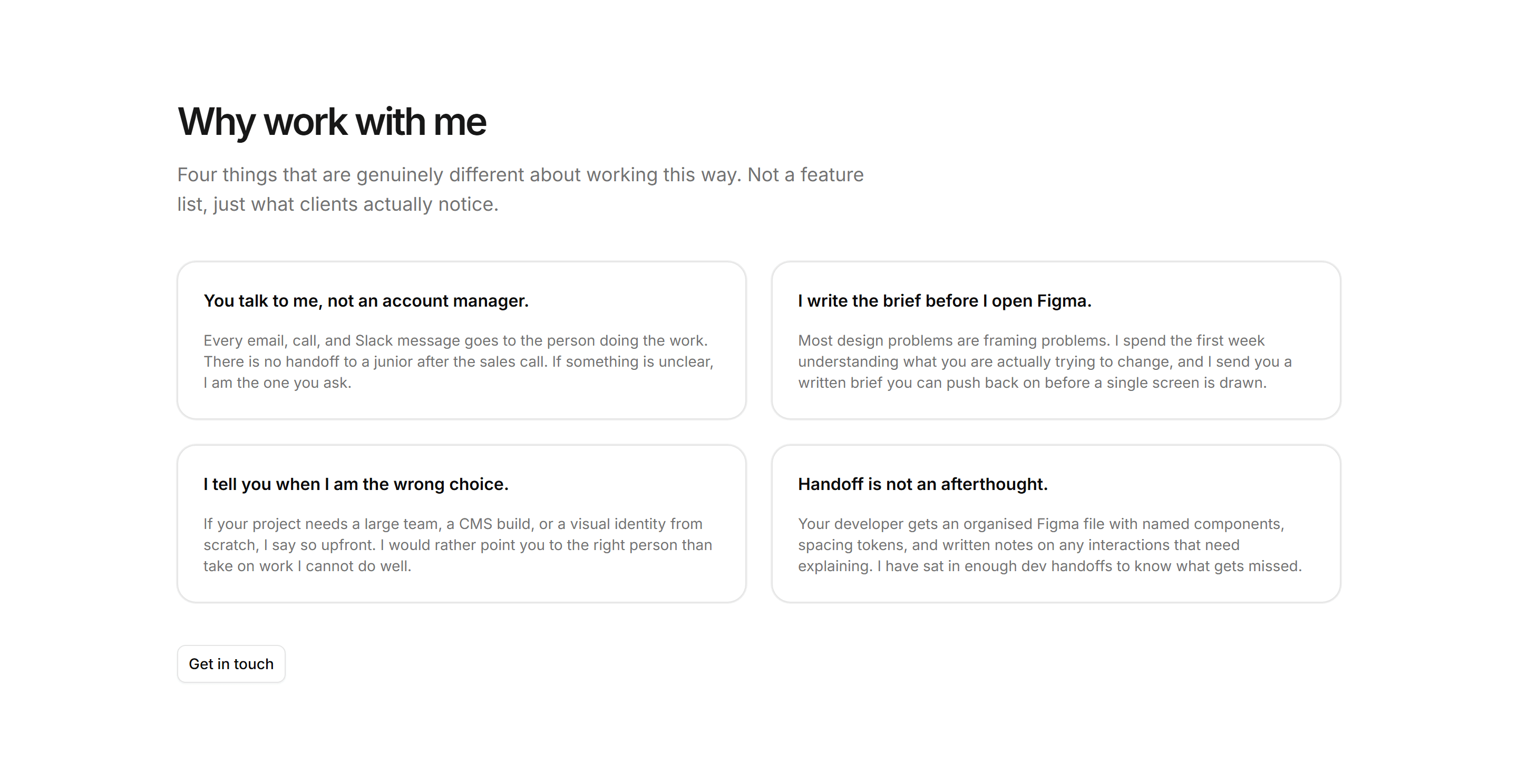 Why work with me

Four things that are genuinely different about working this way. Not a feature list, just what clients actually notice.

You talk to me, not an account manager.

Every email, call, and Slack message goes to the person doing the work. There is no handoff to a junior after the sales call. If something is unclear, I am the one you ask.

I write the brief before I open Figma.

Most design problems are framing problems. I spend the first week understanding what you are actually trying to change, and I send you a written brief you can push back on before a single screen is drawn.

I tell you when I am the wrong choice.

If your project needs a large team, a CMS build, or a visual identity from scratch, I say so upfront. I would rather point you to the right person than take on work I cannot do well.

Handoff is not an afterthought.

Your developer gets an organised Figma file with named components, spacing tokens, and written notes on any interactions that need explaining. I have sat in enough dev handoffs to know what gets missed.

Get in touch